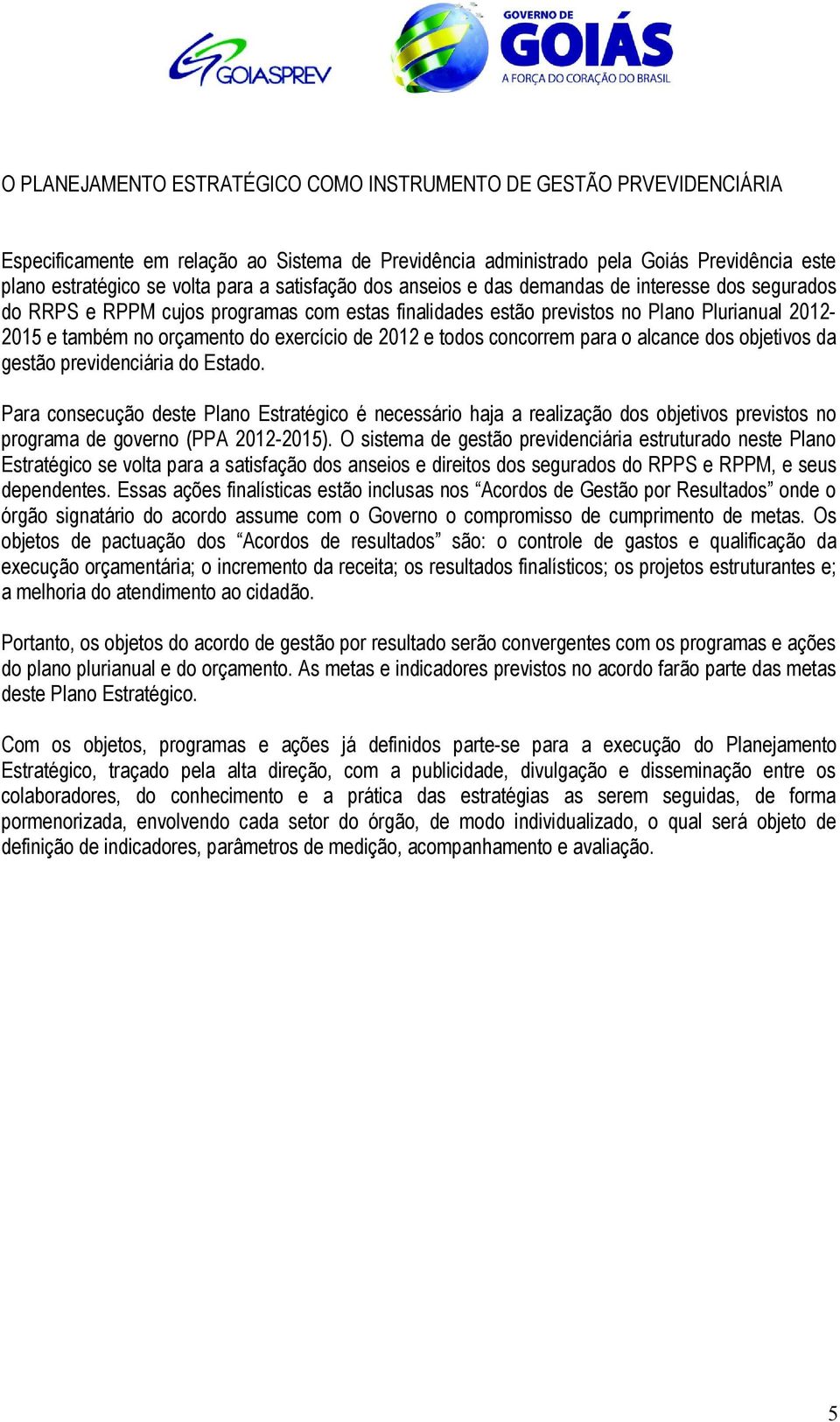 GOIASPREV

GOVERNO DE GOIÁS
A FORÇA DO CORAÇÃO DO BRASIL

O PLANEJAMENTO ESTRATÉGICO COMO INSTRUMENTO DE GESTÃO PRVEVIDENCIÁRIA

Especificamente em relação ao Sistema de Previdência administrado pela Goiás Previdência este plano estratégico se volta para a satisfação dos anseios e das demandas de interesse dos segurados do RRPS e RPPM cujos programas com estas finalidades estão previstos no Plano Plurianual 2012-2015 e também no orçamento do exercício de 2012 e todos concorrem para o alcance dos objetivos da gestão previdenciária do Estado.

Para consecução deste Plano Estratégico é necessário haja a realização dos objetivos previstos no programa de governo (PPA 2012-2015). O sistema de gestão previdenciária estruturado neste Plano Estratégico se volta para a satisfação dos anseios e direitos dos segurados do RPPS e RPPM, e seus dependentes. Essas ações finalísticas estão inclusas nos “Acordos de Gestão por Resultados” onde o órgão signatário do acordo assume com o Governo o compromisso de cumprimento de metas. Os objetos de pactuação dos “Acordos de resultados” são: o controle de gastos e qualificação da execução orçamentária; o incremento da receita; os resultados finalísticos; os projetos estruturantes e; a melhoria do atendimento ao cidadão.

Portanto, os objetos do acordo de gestão por resultado serão convergentes com os programas e ações do plano plurianual e do orçamento. As metas e indicadores previstos no acordo farão parte das metas deste Plano Estratégico.

Com os objetos, programas e ações já definidos parte-se para a execução do Planejamento Estratégico, traçado pela alta direção, com a publicidade, divulgação e disseminação entre os colaboradores, do conhecimento e a prática das estratégias as serem seguidas, de forma pormenorizada, envolvendo cada setor do órgão, de modo individualizado, o qual será objeto de definição de indicadores, parâmetros de medição, acompanhamento e avaliação.

5